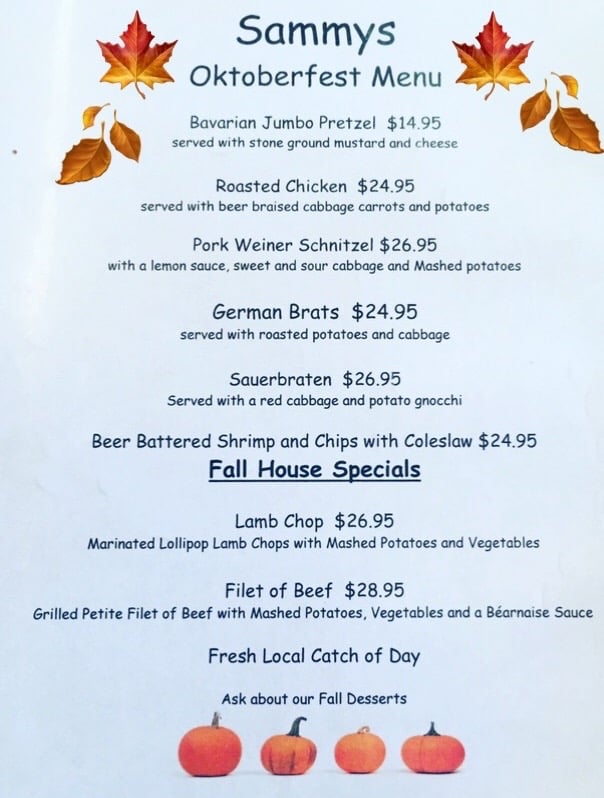 Sammys
Oktoberfest Menu

Bavarian Jumbo Pretzel $14.95
served with stone ground mustard and cheese

Roasted Chicken $24.95
served with beer braised cabbage carrots and potatoes

Pork Weiner Schnitzel $26.95
with a lemon sauce, sweet and sour cabbage and Mashed potatoes

German Brats $24.95
served with roasted potatoes and cabbage

Sauerbraten $26.95
Served with a red cabbage and potato gnocchi

Beer Battered Shrimp and Chips with Coleslaw $24.95

Fall House Specials

Lamb Chop $26.95
Marinated Lollipop Lamb Chops with Mashed Potatoes and Vegetables

Filet of Beef $28.95
Grilled Petite Filet of Beef with Mashed Potatoes, Vegetables and a Béarnaise Sauce

Fresh Local Catch of Day

Ask about our Fall Desserts